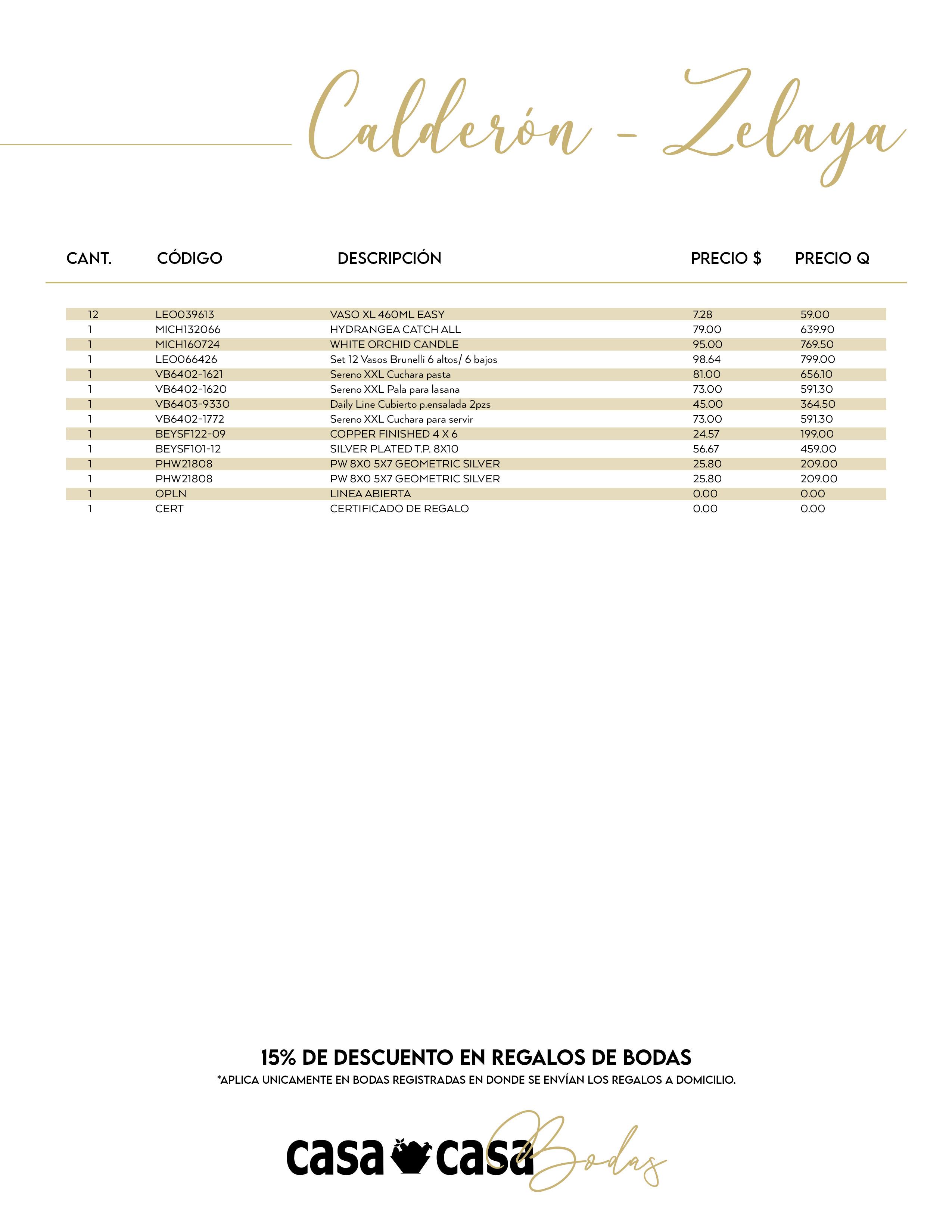 Calderón - Zelaya

| CANT. | CÓDIGO | DESCRIPCIÓN | PRECIO $ | PRECIO Q |
|---|---|---|---|---|
| 12 | LEO039613 | VASO XL 460ML EASY | 7.28 | 59.00 |
| 1 | MICH132066 | HYDRANGEA CATCH ALL | 79.00 | 639.90 |
| 1 | MICH160724 | WHITE ORCHID CANDLE | 95.00 | 769.50 |
| 1 | LEO066426 | Set 12 Vasos Brunelli 6 altos/ 6 bajos | 98.64 | 799.00 |
| 1 | VB6402-1621 | Sereno XXL Cuchara pasta | 81.00 | 656.10 |
| 1 | VB6402-1620 | Sereno XXL Pala para lasana | 73.00 | 591.30 |
| 1 | VB6403-9330 | Daily Line Cubierto p.ensalada 2pzs | 45.00 | 364.50 |
| 1 | VB6402-1772 | Sereno XXL Cuchara para servir | 73.00 | 591.30 |
| 1 | BEYSF122-09 | COPPER FINISHED 4 X 6 | 24.57 | 199.00 |
| 1 | BEYSF101-12 | SILVER PLATED T.P. 8X10 | 56.67 | 459.00 |
| 1 | PHW21808 | PW 8X0 5X7 GEOMETRIC SILVER | 25.80 | 209.00 |
| 1 | PHW21808 | PW 8X0 5X7 GEOMETRIC SILVER | 25.80 | 209.00 |
| 1 | OPLN | LINEA ABIERTA | 0.00 | 0.00 |
| 1 | CERT | CERTIFICADO DE REGALO | 0.00 | 0.00 |

15% DE DESCUENTO EN REGALOS DE BODAS
*APLICA UNICAMENTE EN BODAS REGISTRADAS EN DONDE SE ENVÍAN LOS REGALOS A DOMICILIO.

casa casa Bodas